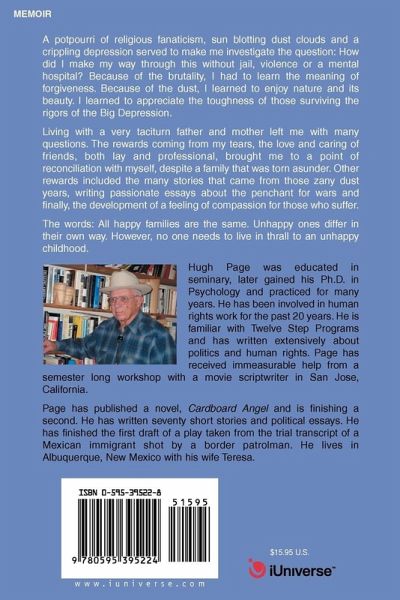 MEMOIR

A potpourri of religious fanaticism, sun blotting dust clouds and a crippling depression served to make me investigate the question: How did I make my way through this without jail, violence or a mental hospital? Because of the brutality, I had to learn the meaning of forgiveness. Because of the dust, I learned to enjoy nature and its beauty. I learned to appreciate the toughness of those surviving the rigors of the Big Depression.

Living with a very taciturn father and mother left me with many questions. The rewards coming from my tears, the love and caring of friends, both lay and professional, brought me to a point of reconciliation with myself, despite a family that was torn asunder. Other rewards included the many stories that came from those zany dust years, writing passionate essays about the penchant for wars and finally, the development of a feeling of compassion for those who suffer.

The words: All happy families are the same. Unhappy ones differ in their own way. However, no one needs to live in thrall to an unhappy childhood.

Hugh Page was educated in seminary, later gained his Ph.D. in Psychology and practiced for many years. He has been involved in human rights work for the past 20 years. He is familiar with Twelve Step Programs and has written extensively about politics and human rights. Page has received immeasurable help from a semester long workshop with a movie scriptwriter in San Jose, California.

Page has published a novel, Cardboard Angel and is finishing a second. He has written seventy short stories and political essays. He has finished the first draft of a play taken from the trial transcript of a Mexican immigrant shot by a border patrolman. He lives in Albuquerque, New Mexico with his wife Teresa.

ISBN 0-595-39522-8

51595

9 780595 395224

www.iuniverse.com

$15.95 U.S.

iUniverse™